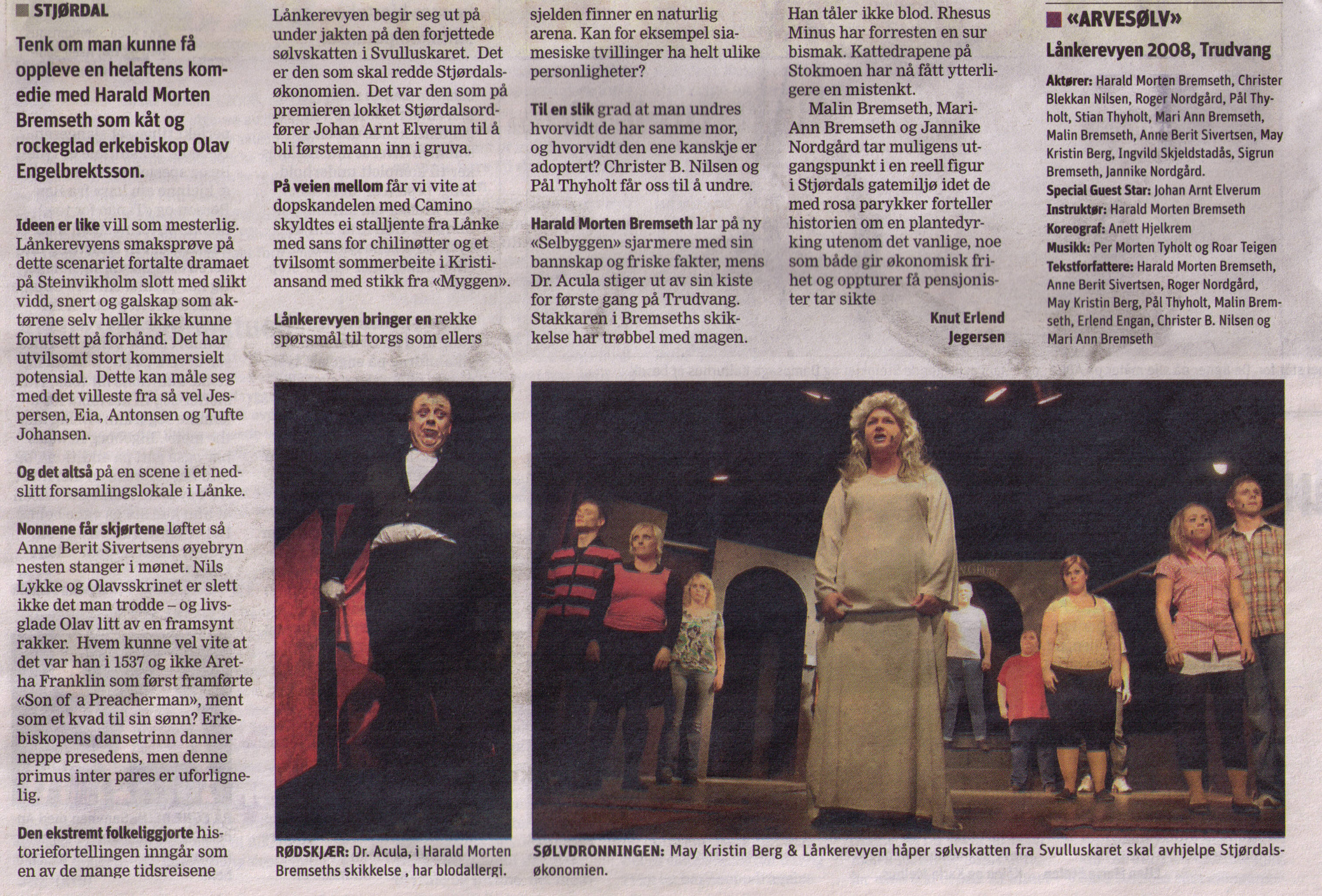 STJØRDAL

Tenk om man kunne få oppleve en helaftens komedie med Harald Morten Bremseth som kåt og rockeglad erkebiskop Olav Engelbrektsson.

Ideen er like vill som mesterlig. Lånkerevyens smaksprøve på dette scenariet fortalte dramaet på Steinvikholm slott med slikt vidd, snert og galskap som aktørene selv heller ikke kunne forutsett på forhånd. Det har utvilsomt stort kommersielt potensial. Dette kan måle seg med det villeste fra så vel Jespersen, Eia, Antonsen og Tufte Johansen.

Og det altså på en scene i et nedslitt forsamlingslokale i Lånke.

Nonnene får skjørtene løftet så Anne Berit Sivertsens øyebryn nesten stanger i mønet. Nils Lykke og Olavsskrinet er slett ikke det man trodde – og livsglade Olav litt av en framsynt rakker. Hvem kunne vel vite at det var han i 1537 og ikke Aretha Franklin som først framførte «Son of a Preacherman», ment som et kvad til sin sønn? Erkebiskopens dansetrinn danner neppe presedens, men denne primus inter pares er uforlignelig.

Den ekstremt folkeliggjorte historiefortellingen inngår som en av de mange tidsreisene

Lånkerevyen begir seg ut på under jakten på den forjettede sølvskatten i Svulluskaret. Det er den som skal redde Stjørdalsøkonomien. Det var den som på premieren lokket Stjørdalsordfører Johan Arnt Elverum til å bli førstemann inn i gruva.

På veien mellom får vi vite at dopskandelen med Camino skyldtes ei stalljente fra Lånke med sans for chilinøtter og et tvilsomt sommerbeite i Kristiansand med stikk fra «Myggen».

Lånkerevyen bringer en rekke spørsmål til torgs som ellers

sjelden finner en naturlig arena. Kan for eksempel siamesiske tvillinger ha helt ulike personligheter?

Til en slik grad at man undres hvorvidt de har samme mor, og hvorvidt den ene kanskje er adoptert? Christer B. Nilsen og Pål Thyholt får oss til å undre.

Harald Morten Bremseth lar på ny «Selbyggen» sjarmere med sin bannskap og friske fakter, mens Dr. Acula stiger ut av sin kiste for første gang på Trudvang. Stakkaren i Bremseths skikkelse har trøbbel med magen.

Han tåler ikke blod. Rhesus Minus har forresten en sur bismak. Kattedrapene på Stokmoen har nå fått ytterligere en mistenkt.

Malin Bremseth, Mari-Ann Bremseth og Jannike Nordgård tar muligens utgangspunkt i en reell figur i Stjørdals gatemiljø idet de med rosa parykker forteller historien om en plantedyrking utenom det vanlige, noe som både gir økonomisk frihet og oppturer få pensjonister tar sikte

Knut Erlend Jegersen

«ARVESØLV»
Lånkerevyen 2008, Trudvang
Aktører: Harald Morten Bremseth, Christer Blekkan Nilsen, Roger Nordgård, Pål Thyholt, Stian Thyholt, Mari Ann Bremseth, Malin Bremseth, Anne Berit Sivertsen, May Kristin Berg, Ingvild Skjeldstadås, Sigrun Bremseth, Jannike Nordgård.
Special Guest Star: Johan Arnt Elverum
Instruktør: Harald Morten Bremseth
Koreograf: Anett Hjelkrem
Musikk: Per Morten Tyholt og Roar Teigen
Tekstforfattere: Harald Morten Bremseth, Anne Berit Sivertsen, Roger Nordgård, May Kristin Berg, Pål Thyholt, Malin Bremseth, Erlend Engan, Christer B. Nilsen og Mari Ann Bremseth

RØDSKJÆR: Dr. Acula, i Harald Morten Bremseths skikkelse , har blodallergi.

SØLVDRONNINGEN: May Kristin Berg & Lånkerevyen håper sølvskatten fra Svulluskaret skal avhjelpe Stjørdalsøkonomien.